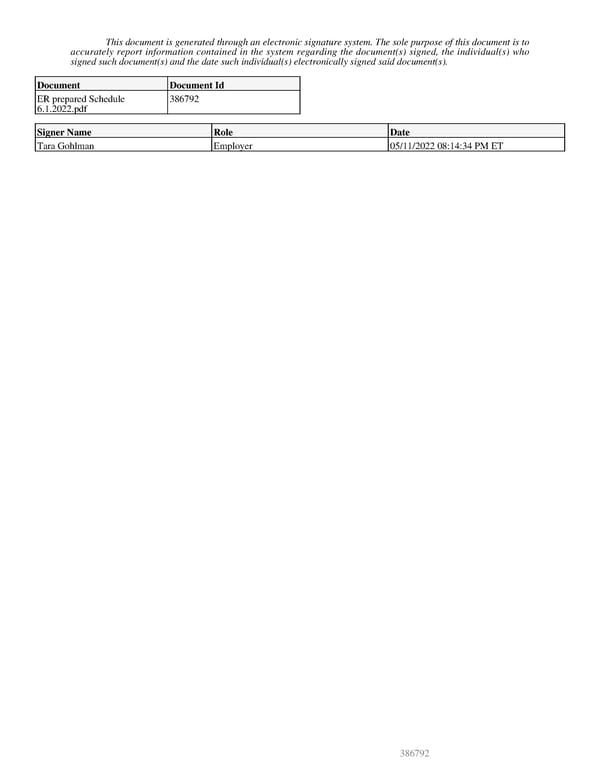 This document is generated through an electronic signature system. The sole purpose of this document is to accurately report information contained in the system regarding the document(s) signed, the individual(s) who signed such document(s) and the date such individual(s) electronically signed said document(s).

| Document | Document Id |
|---|---|
| ER prepared Schedule 6.1.2022.pdf | 386792 |

| Signer Name | Role | Date |
|---|---|---|
| Tara Gohlman | Employer | 05/11/2022 08:14:34 PM ET |

386792